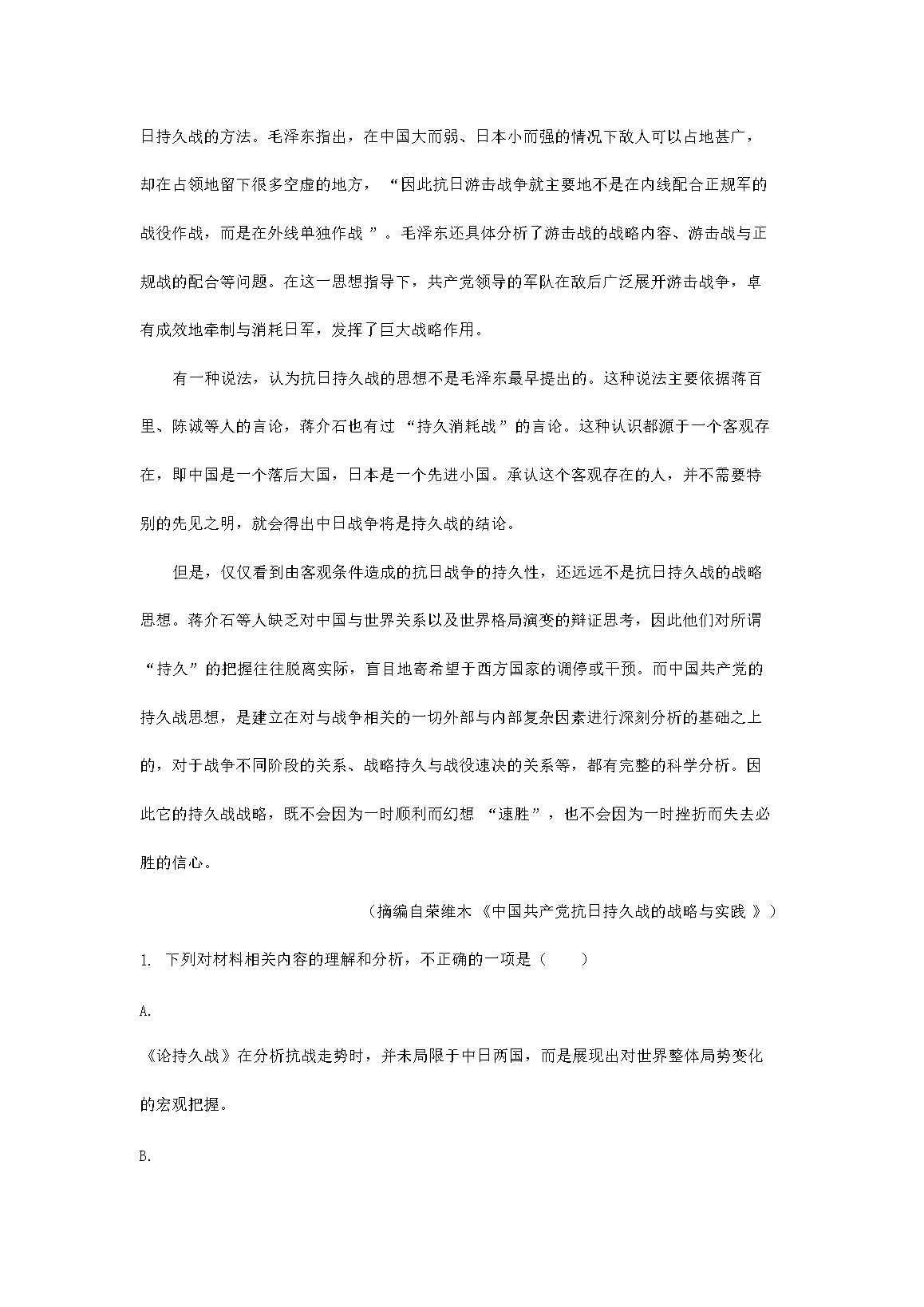 日持久战的方法。毛泽东指出，在中国大而弱、日本小而强的情况下敌人可以占地甚广，却在占领地留下很多空虚的地方，“因此抗日游击战争就主要地不是在内线配合正规军的战役作战，而是在外线单独作战”。毛泽东还具体分析了游击战的战略内容、游击战与正规战的配合等问题。在这一思想指导下，共产党领导的军队在敌后广泛展开游击战争，卓有成效地牵制与消耗日军，发挥了巨大战略作用。

有一种说法，认为抗日持久战的思想不是毛泽东最早提出的。这种说法主要依据蒋百里、陈诚等人的言论，蒋介石也有过“持久消耗战”的言论。这种认识都源于一个客观存在，即中国是一个落后大国，日本是一个先进小国。承认这个客观存在的人，并不需要特别的先见之明，就会得出中日战争将是持久战的结论。

但是，仅仅看到由客观条件造成的抗日战争的持久性，还远远不是抗日持久战的战略思想。蒋介石等人缺乏对中国与世界关系以及世界格局演变的辩证思考，因此他们对所谓“持久”的把握往往脱离实际，盲目地寄希望于西方国家的调停或干预。而中国共产党的持久战思想，是建立在对与战争相关的一切外部与内部复杂因素进行深刻分析的基础之上的，对于战争不同阶段的关系、战略持久与战役速决的关系等，都有完整的科学分析。因此它的持久战战略，既不会因为一时顺利而幻想“速胜”，也不会因为一时挫折而失去必胜的信心。

（摘编自荣维木《中国共产党抗日持久战的战略与实践》）

1. 下列对材料相关内容的理解和分析，不正确的一项是（　　）

A.

《论持久战》在分析抗战走势时，并未局限于中日两国，而是展现出对世界整体局势变化的宏观把握。

B.